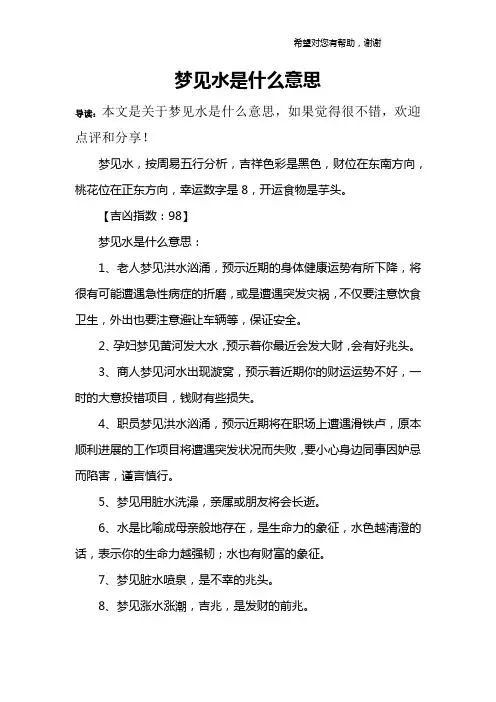 希望对您有帮助，谢谢

梦见水是什么意思

导读：本文是关于梦见水是什么意思，如果觉得很不错，欢迎点评和分享！

梦见水，按周易五行分析，吉祥色彩是黑色，财位在东南方向，桃花位在正东方向，幸运数字是 8，开运食物是芋头。

【吉凶指数：98】

梦见水是什么意思：

1、老人梦见洪水汹涌，预示近期的身体健康运势有所下降，将很有可能遭遇急性病症的折磨，或是遭遇突发灾祸，不仅要注意饮食卫生，外出也要注意避让车辆等，保证安全。

2、孕妇梦见黄河发大水，预示着你最近会发大财，会有好兆头。

3、商人梦见河水出现漩窝，预示着近期你的财运运势不好，一时的大意投错项目，钱财有些损失。

4、职员梦见洪水汹涌，预示近期将在职场上遭遇滑铁卢，原本顺利进展的工作项目将遭遇突发状况而失败，要小心身边同事因妒忌而陷害，谨言慎行。

5、梦见用脏水洗澡，亲属或朋友将会长逝。

6、水是比喻成母亲般地存在，是生命力的象征，水色越清澄的话，表示你的生命力越强韧；水也有财富的象征。

7、梦见脏水喷泉，是不幸的兆头。

8、梦见涨水涨潮，吉兆，是发财的前兆。